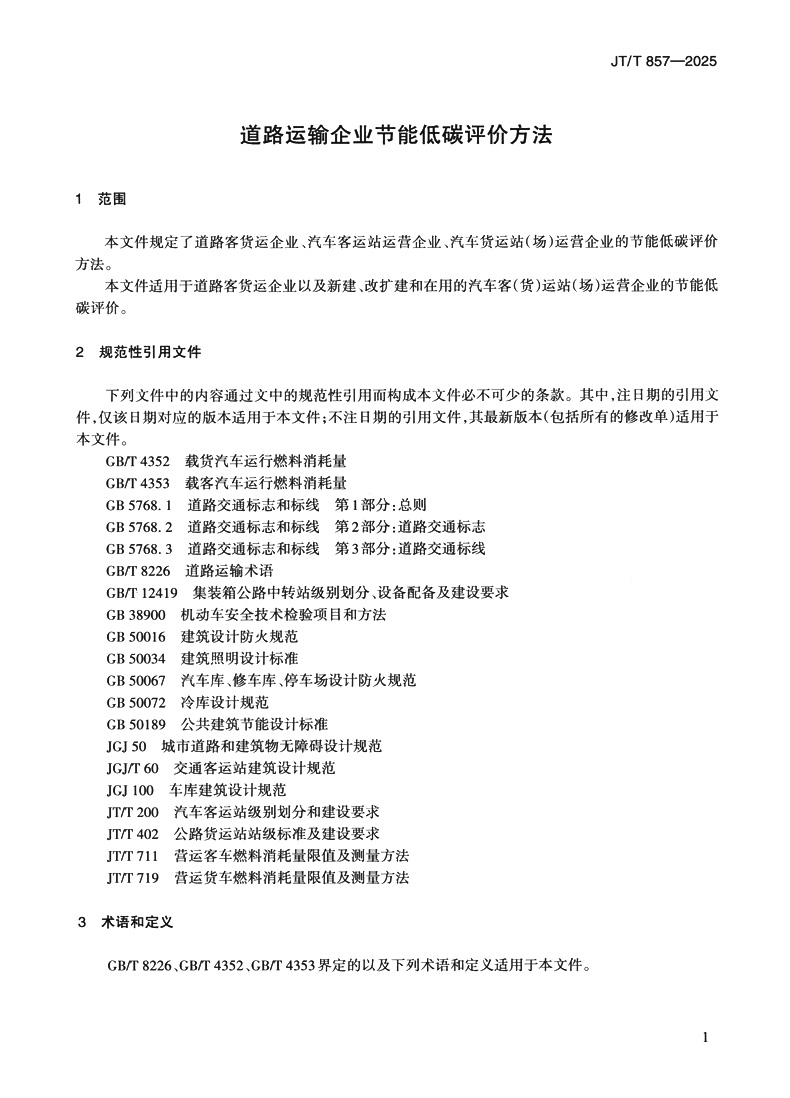 JT/T 857—2025

道路运输企业节能低碳评价方法

1 范围

本文件规定了道路客货运企业、汽车客运站运营企业、汽车货运站(场)运营企业的节能低碳评价方法。

本文件适用于道路客货运企业以及新建、改扩建和在用的汽车客(货)运站(场)运营企业的节能低碳评价。

2 规范性引用文件

下列文件中的内容通过文中的规范性引用而构成本文件必不可少的条款。其中,注日期的引用文件,仅该日期对应的版本适用于本文件;不注日期的引用文件,其最新版本(包括所有的修改单)适用于本文件。

GB/T 4352 载货汽车运行燃料消耗量
GB/T 4353 载客汽车运行燃料消耗量
GB 5768.1 道路交通标志和标线 第1部分:总则
GB 5768.2 道路交通标志和标线 第2部分:道路交通标志
GB 5768.3 道路交通标志和标线 第3部分:道路交通标线
GB/T 8226 道路运输术语
GB/T 12419 集装箱公路中转站级别划分、设备配备及建设要求
GB 38900 机动车安全技术检验项目和方法
GB 50016 建筑设计防火规范
GB 50034 建筑照明设计标准
GB 50067 汽车库、修车库、停车场设计防火规范
GB 50072 冷库设计规范
GB 50189 公共建筑节能设计标准
JGJ 50 城市道路和建筑物无障碍设计规范
JGJ/T 60 交通客运站建筑设计规范
JGJ 100 车库建筑设计规范
JT/T 200 汽车客运站级别划分和建设要求
JT/T 402 公路货运站站级标准及建设要求
JT/T 711 营运客车燃料消耗量限值及测量方法
JT/T 719 营运货车燃料消耗量限值及测量方法

3 术语和定义

GB/T 8226、GB/T 4352、GB/T 4353界定的以及下列术语和定义适用于本文件。

1